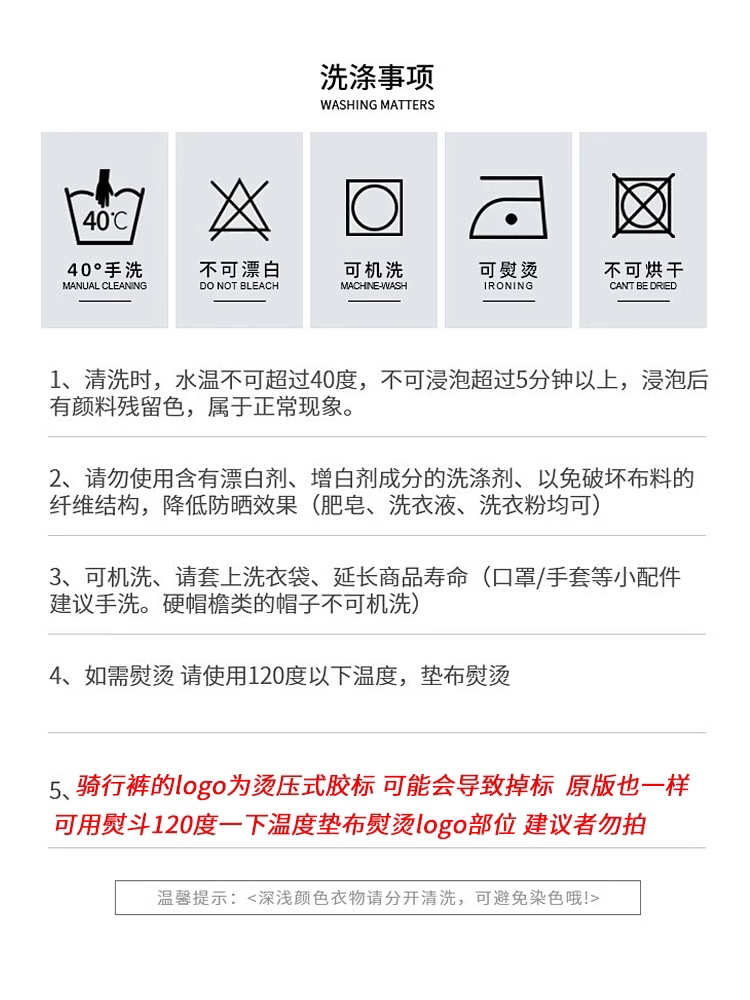 洗涤事项
WASHING MATTERS

40℃
40°手洗
MANUAL CLEANING

不可漂白
DO NOT BLEACH

可机洗
MACHINE-WASH

可熨烫
IRONING

不可烘干
CAN'T BE DRIED

1、清洗时，水温不可超过40度，不可浸泡超过5分钟以上，浸泡后有颜料残留色，属于正常现象。

2、请勿使用含有漂白剂、增白剂成分的洗涤剂、以免破坏布料的纤维结构，降低防晒效果（肥皂、洗衣液、洗衣粉均可）

3、可机洗、请套上洗衣袋、延长商品寿命（口罩/手套等小配件建议手洗。硬帽檐类的帽子不可机洗）

4、如需熨烫 请使用120度以下温度，垫布熨烫

5、骑行裤的logo为烫压式胶标 可能会导致掉标 原版也一样 可用熨斗120度一下温度垫布熨烫logo部位 建议者勿拍

温馨提示：<深浅颜色衣物请分开清洗，可避免染色哦!>